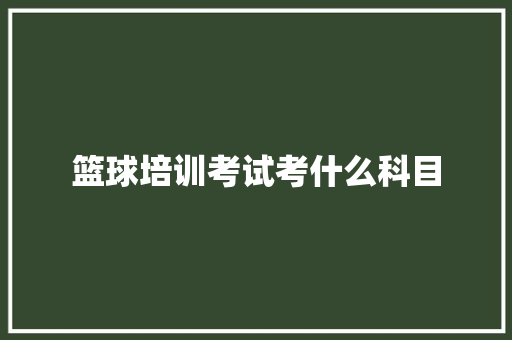 篮球培训考试考什么科目